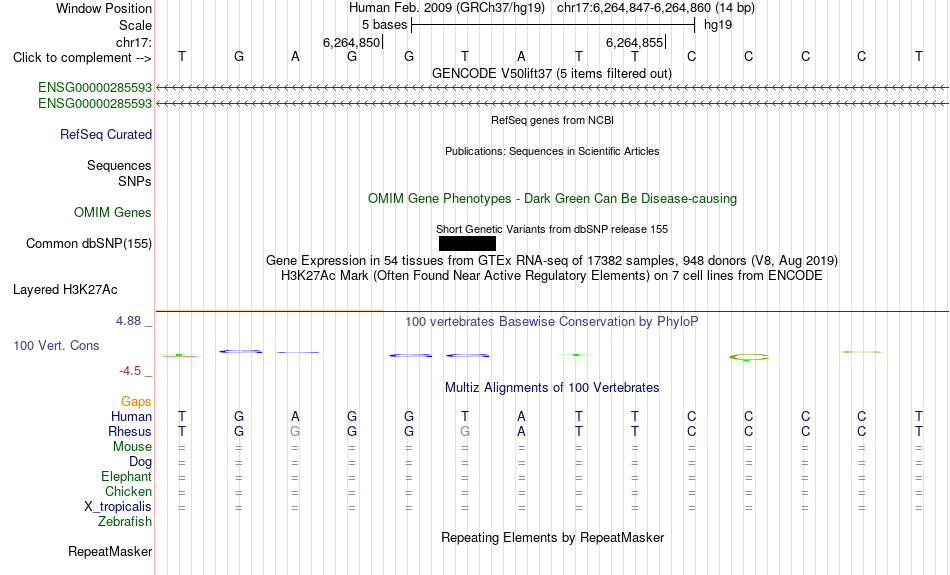 Window Position Human Feb. 2009 (GRCh37/hg19) chr17:6,264,847-6,264,860 (14 bp)
Scale 5 bases hg19
chr17: 6,264,850 6,264,855
Click to complement --> T G A G G T A T T C C C C T
GENCODE V50lift37 (5 items filtered out)
ENSG00000285593
ENSG00000285593
RefSeq genes from NCBI
RefSeq Curated
Publications: Sequences in Scientific Articles
Sequences
SNPs
OMIM Gene Phenotypes - Dark Green Can Be Disease-causing
OMIM Genes
Short Genetic Variants from dbSNP release 155
Common dbSNP(155)
Gene Expression in 54 tissues from GTEx RNA-seq of 17382 samples, 948 donors (V8, Aug 2019)
H3K27Ac Mark (Often Found Near Active Regulatory Elements) on 7 cell lines from ENCODE
Layered H3K27Ac
4.88 _
100 vertebrates Basewise Conservation by PhyloP
100 Vert. Cons
-4.5 _
Multiz Alignments of 100 Vertebrates
Gaps
Human T G A G G T A T T C C C C T
Rhesus T G G G G G A T T C C C C T
Mouse = = = = = = = = = = = = = =
Dog = = = = = = = = = = = = = =
Elephant = = = = = = = = = = = = = =
Chicken = = = = = = = = = = = = = =
X_tropicalis = = = = = = = = = = = = = =
Zebrafish
Repeating Elements by RepeatMasker
RepeatMasker